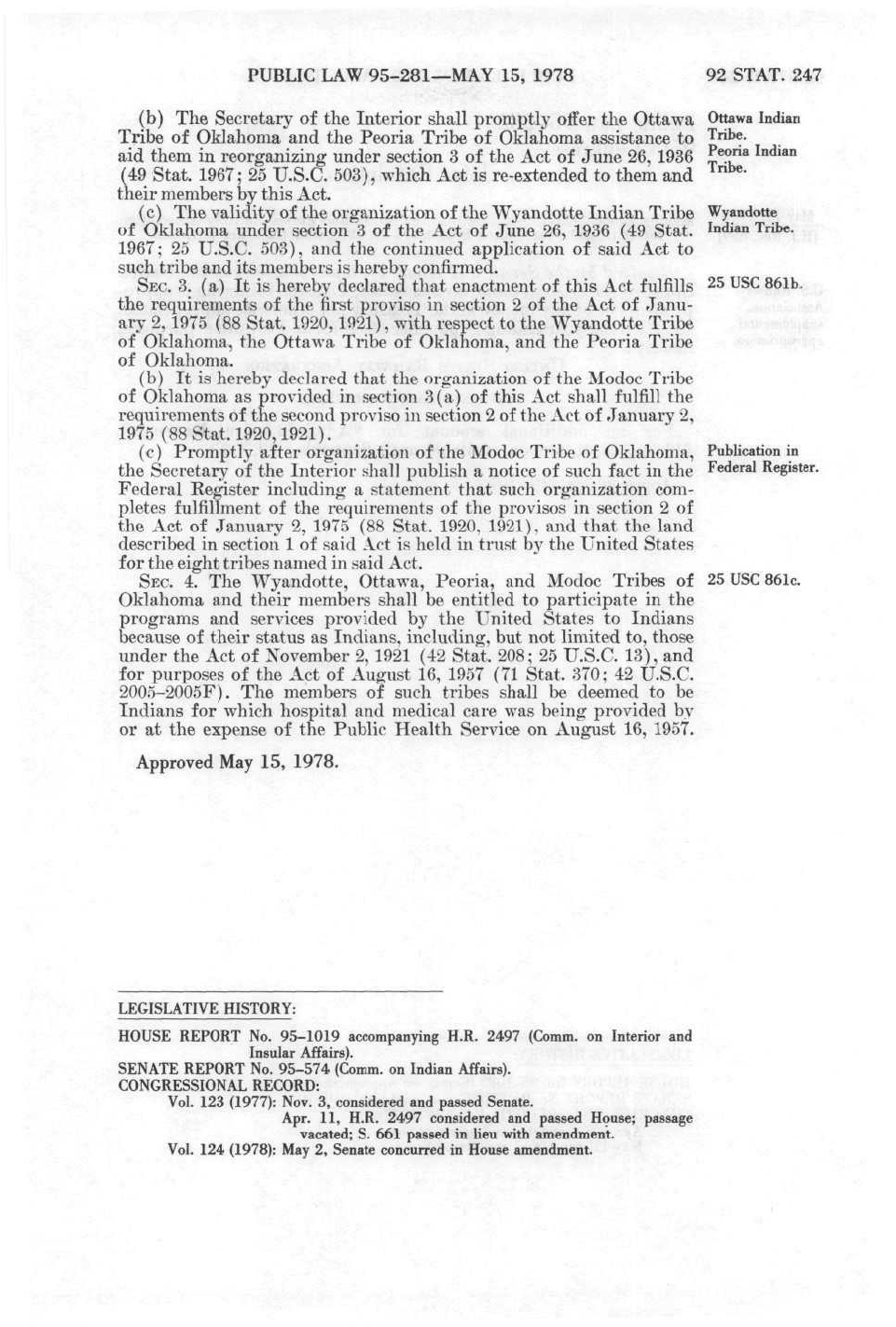 PUBLIC LAW 95-281—MAY 15, 1978

92 STAT. 247

(b) The Secretary of the Interior shall promptly offer the Ottawa Tribe of Oklahoma and the Peoria Tribe of Oklahoma assistance to aid them in reorganizing under section 3 of the Act of June 26, 1936 (49 Stat. 1967; 25 U.S.C. 503), which Act is re-extended to them and their members by this Act.

Ottawa Indian Tribe.
Peoria Indian Tribe.

(c) The validity of the organization of the Wyandotte Indian Tribe of Oklahoma under section 3 of the Act of June 26, 1936 (49 Stat. 1967; 25 U.S.C. 503), and the continued application of said Act to such tribe and its members is hereby confirmed.

Wyandotte Indian Tribe.

SEC. 3. (a) It is hereby declared that enactment of this Act fulfills the requirements of the first proviso in section 2 of the Act of January 2, 1975 (88 Stat. 1920, 1921), with respect to the Wyandotte Tribe of Oklahoma, the Ottawa Tribe of Oklahoma, and the Peoria Tribe of Oklahoma.

25 USC 861b.

(b) It is hereby declared that the organization of the Modoc Tribe of Oklahoma as provided in section 3(a) of this Act shall fulfill the requirements of the second proviso in section 2 of the Act of January 2, 1975 (88 Stat. 1920, 1921).

(c) Promptly after organization of the Modoc Tribe of Oklahoma, the Secretary of the Interior shall publish a notice of such fact in the Federal Register including a statement that such organization completes fulfillment of the requirements of the provisos in section 2 of the Act of January 2, 1975 (88 Stat. 1920, 1921), and that the land described in section 1 of said Act is held in trust by the United States for the eight tribes named in said Act.

Publication in Federal Register.

SEC. 4. The Wyandotte, Ottawa, Peoria, and Modoc Tribes of Oklahoma and their members shall be entitled to participate in the programs and services provided by the United States to Indians because of their status as Indians, including, but not limited to, those under the Act of November 2, 1921 (42 Stat. 208; 25 U.S.C. 13), and for purposes of the Act of August 16, 1957 (71 Stat. 370; 42 U.S.C. 2005-2005F). The members of such tribes shall be deemed to be Indians for which hospital and medical care was being provided by or at the expense of the Public Health Service on August 16, 1957.

25 USC 861c.

Approved May 15, 1978.

LEGISLATIVE HISTORY:

HOUSE REPORT No. 95-1019 accompanying H.R. 2497 (Comm. on Interior and Insular Affairs).
SENATE REPORT No. 95-574 (Comm. on Indian Affairs).
CONGRESSIONAL RECORD:
Vol. 123 (1977): Nov. 3, considered and passed Senate.
Apr. 11, H.R. 2497 considered and passed House; passage vacated; S. 661 passed in lieu with amendment.
Vol. 124 (1978): May 2, Senate concurred in House amendment.